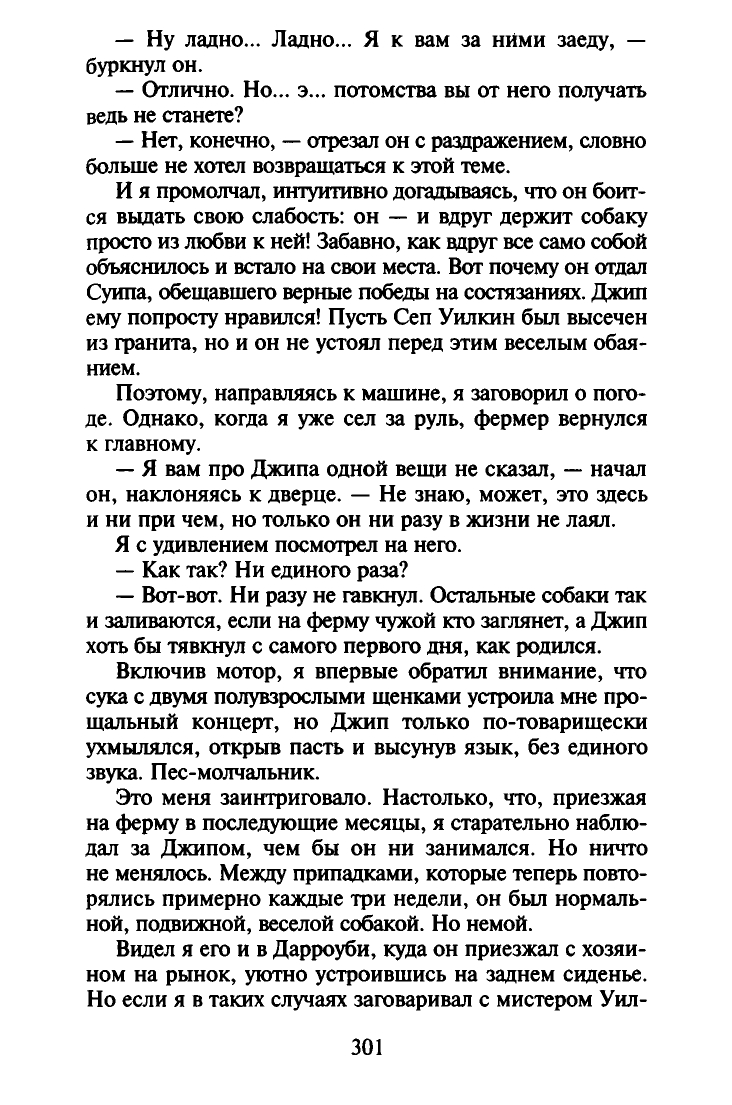 — Ну ладно... Ладно... Я к вам за ними заеду, — буркнул он.

— Отлично. Но... э... потомства вы от него получать ведь не станете?

— Нет, конечно, — отрезал он с раздражением, словно больше не хотел возвращаться к этой теме.

И я промолчал, интуитивно догадываясь, что он боится выдать свою слабость: он — и вдруг держит собаку просто из любви к ней! Забавно, как вдруг все само собой объяснилось и встало на свои места. Вот почему он отдал Суипа, обещавшего верные победы на состязаниях. Джип ему попросту нравился! Пусть Сеп Уилкин был высечен из гранита, но и он не устоял перед этим веселым обаянием.

Поэтому, направляясь к машине, я заговорил о погоде. Однако, когда я уже сел за руль, фермер вернулся к главному.

— Я вам про Джипа одной вещи не сказал, — начал он, наклоняясь к дверце. — Не знаю, может, это здесь и ни при чем, но только он ни разу в жизни не лаял.

Я с удивлением посмотрел на него.

— Как так? Ни единого раза?

— Вот-вот. Ни разу не гавкнул. Остальные собаки так и заливаются, если на ферму чужой кто заглянет, а Джип хоть бы тявкнул с самого первого дня, как родился.

Включив мотор, я впервые обратил внимание, что сука с двумя полувзрослыми щенками устроила мне прощальный концерт, но Джип только по-товарищески ухмылялся, открыв пасть и высунув язык, без единого звука. Пес-молчальник.

Это меня заинтриговало. Настолько, что, приезжая на ферму в последующие месяцы, я старательно наблюдал за Джипом, чем бы он ни занимался. Но ничто не менялось. Между припадками, которые теперь повторялись примерно каждые три недели, он был нормальной, подвижной, веселой собакой. Но немой.

Видел я его и в Дарроуби, куда он приезжал с хозяином на рынок, уютно устроившись на заднем сиденье. Но если я в таких случаях заговаривал с мистером Уил-

301